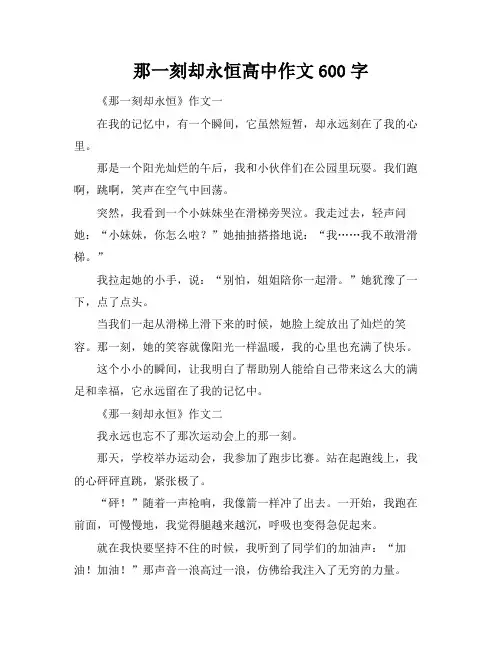 那一刻却永恒高中作文 600 字

《那一刻却永恒》作文一

在我的记忆中，有一个瞬间，它虽然短暂，却永远刻在了我的心里。

那是一个阳光灿烂的午后，我和小伙伴们在公园里玩耍。我们跑啊，跳啊，笑声在空气中回荡。

突然，我看到一个小妹妹坐在滑梯旁哭泣。我走过去，轻声问她：“小妹妹，你怎么啦？”她抽抽搭搭地说：“我……我不敢滑滑梯。”

我拉起她的小手，说：“别怕，姐姐陪你一起滑。”她犹豫了一下，点了点头。

当我们一起从滑梯上滑下来的时候，她脸上绽放出了灿烂的笑容。那一刻，她的笑容就像阳光一样温暖，我的心里也充满了快乐。

这个小小的瞬间，让我明白了帮助别人能给自己带来这么大的满足和幸福，它永远留在了我的记忆中。

《那一刻却永恒》作文二

我永远也忘不了那次运动会上的那一刻。

那天，学校举办运动会，我参加了跑步比赛。站在起跑线上，我的心砰砰直跳，紧张极了。

“砰！”随着一声枪响，我像箭一样冲了出去。一开始，我跑在前面，可慢慢地，我觉得腿越来越沉，呼吸也变得急促起来。

就在我快要坚持不住的时候，我听到了同学们的加油声：“加油！加油！”那声音一浪高过一浪，仿佛给我注入了无穷的力量。